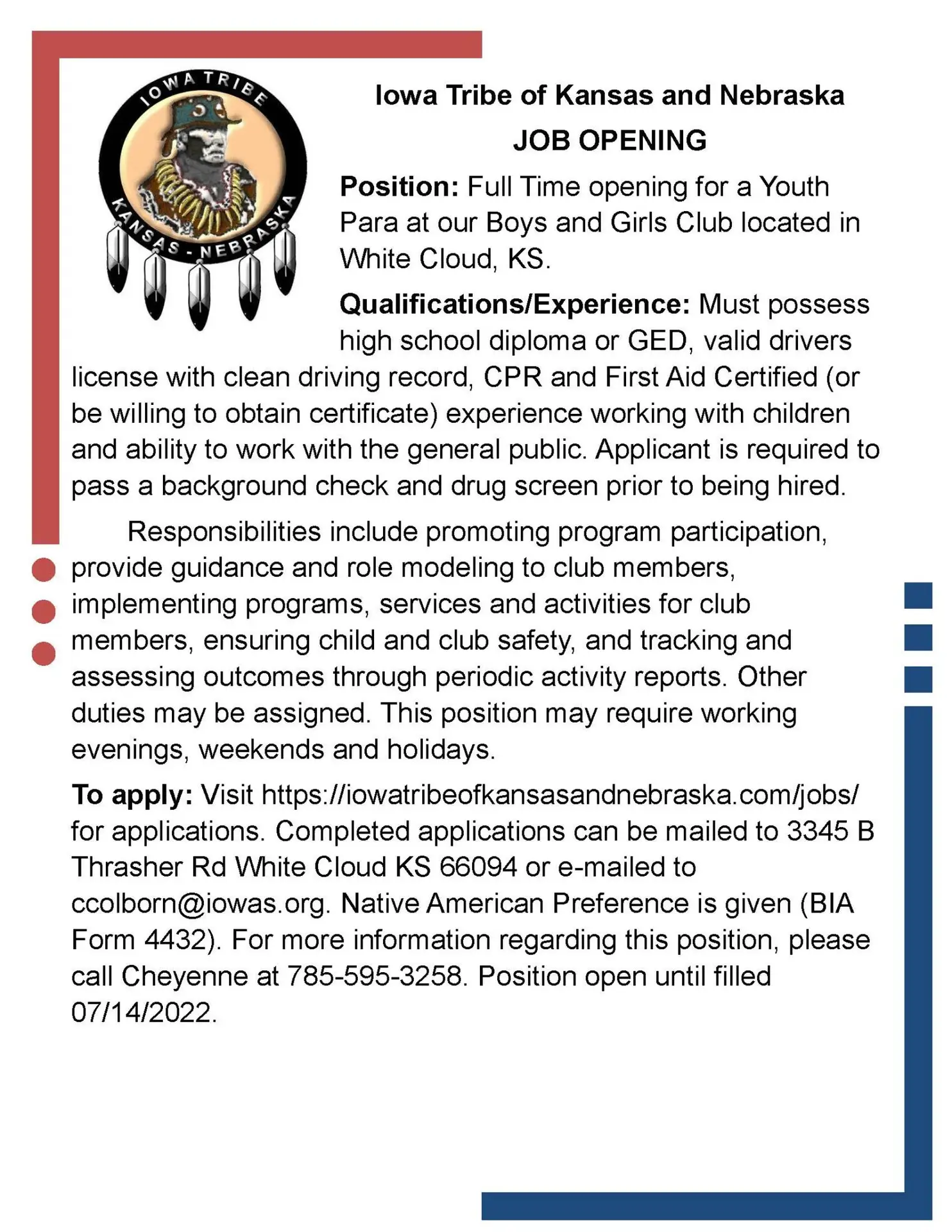 IOWA TRIBE
KANSAS - NEBRASKA

Iowa Tribe of Kansas and Nebraska
JOB OPENING

Position: Full Time opening for a Youth Para at our Boys and Girls Club located in White Cloud, KS.

Qualifications/Experience: Must possess high school diploma or GED, valid drivers license with clean driving record, CPR and First Aid Certified (or be willing to obtain certificate) experience working with children and ability to work with the general public. Applicant is required to pass a background check and drug screen prior to being hired.

Responsibilities include promoting program participation, provide guidance and role modeling to club members, implementing programs, services and activities for club members, ensuring child and club safety, and tracking and assessing outcomes through periodic activity reports. Other duties may be assigned. This position may require working evenings, weekends and holidays.

To apply: Visit https://iowatribeofkansasandnebraska.com/jobs/ for applications. Completed applications can be mailed to 3345 B Thrasher Rd White Cloud KS 66094 or e-mailed to ccolborn@iowas.org. Native American Preference is given (BIA Form 4432). For more information regarding this position, please call Cheyenne at 785-595-3258. Position open until filled 07/14/2022.